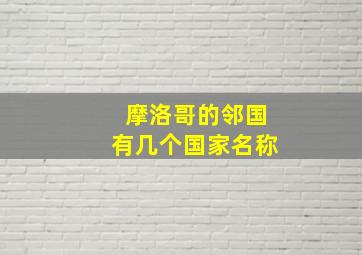 摩洛哥的邻国
有几个国家名称